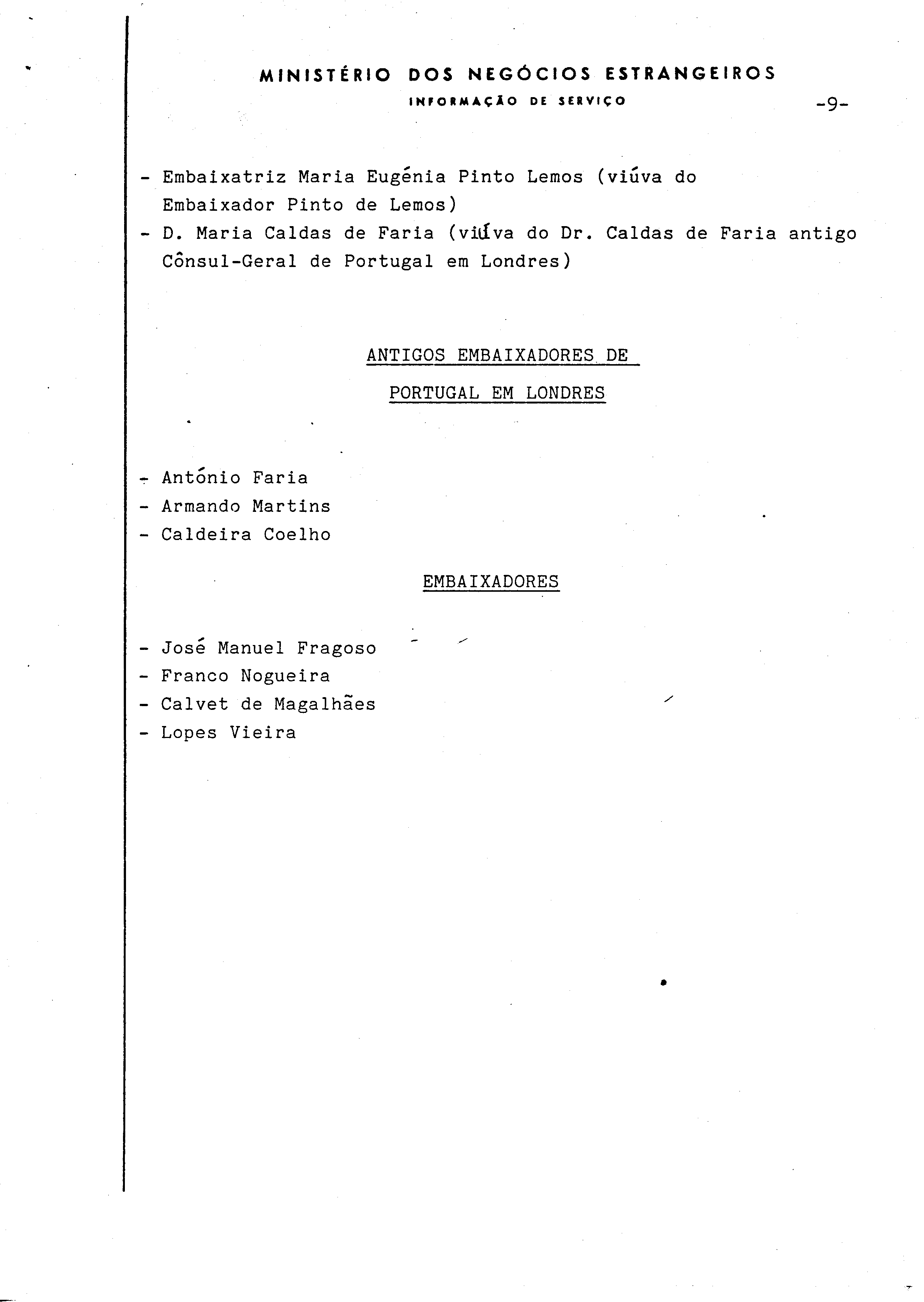 MINISTÉRIO DOS NEGÓCIOS ESTRANGEIROS
INFORMAÇÃO DE SERVIÇO

-9-

- Embaixatriz Maria Eugénia Pinto Lemos (viúva do Embaixador Pinto de Lemos)
- D. Maria Caldas de Faria (viúva do Dr. Caldas de Faria antigo Cônsul-Geral de Portugal em Londres)

ANTIGOS EMBAIXADORES DE
PORTUGAL EM LONDRES

- António Faria
- Armando Martins
- Caldeira Coelho

EMBAIXADORES

- José Manuel Fragoso
- Franco Nogueira
- Calvet de Magalhães
- Lopes Vieira